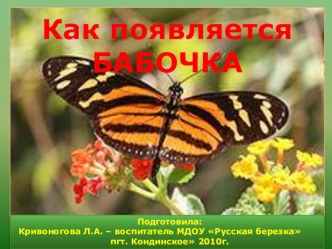 Как появляется БАБОЧКА

Подготовила:
Кривоногова Л.А. – воспитатель МДОУ «Русская березка» пгт. Кондинское» 2010г.